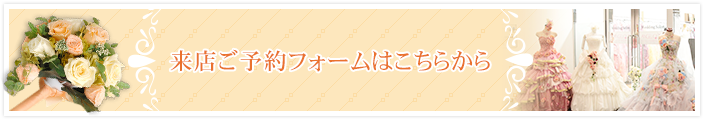 来店ご予約フォームはこちらから